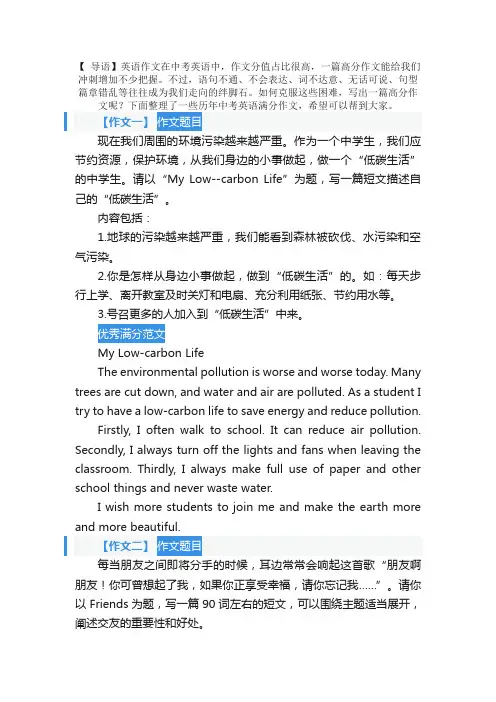 【 导语】英语作文在中考英语中，作文分值占比很高，一篇高分作文能给我们冲刺增加不少把握。不过，语句不通、不会表达、词不达意、无话可说、句型篇章错乱等往往成为我们走向的绊脚石。如何克服这些困难，写出一篇高分作文呢？下面整理了一些历年中考英语满分作文，希望可以帮到大家。

【作文一】 作文题目

现在我们周围的环境污染越来越严重。作为一个中学生，我们应节约资源，保护环境，从我们身边的小事做起，做一个“低碳生活”的中学生。请以“My Low--carbon Life”为题，写一篇短文描述自己的“低碳生活”。

内容包括：

1.地球的污染越来越严重，我们能看到森林被砍伐、水污染和空气污染。

2.你是怎样从身边小事做起，做到“低碳生活”的。如：每天步行上学、离开教室及时关灯和电扇、充分利用纸张、节约用水等。

3.号召更多的人加入到“低碳生活”中来。

优秀满分范文

My Low-carbon Life

The environmental pollution is worse and worse today. Many trees are cut down, and water and air are polluted. As a student I try to have a low-carbon life to save energy and reduce pollution.

Firstly, I often walk to school. It can reduce air pollution. Secondly, I always turn off the lights and fans when leaving the classroom. Thirdly, I always make full use of paper and other school things and never waste water.

I wish more students to join me and make the earth more and more beautiful.

【作文二】 作文题目

每当朋友之间即将分手的时候，耳边常常会响起这首歌“朋友啊朋友！你可曾想起了我，如果你正享受幸福，请你忘记我......”。请你以 Friends 为题，写一篇 90 词左右的短文，可以围绕主题适当展开，阐述交友的重要性和好处。